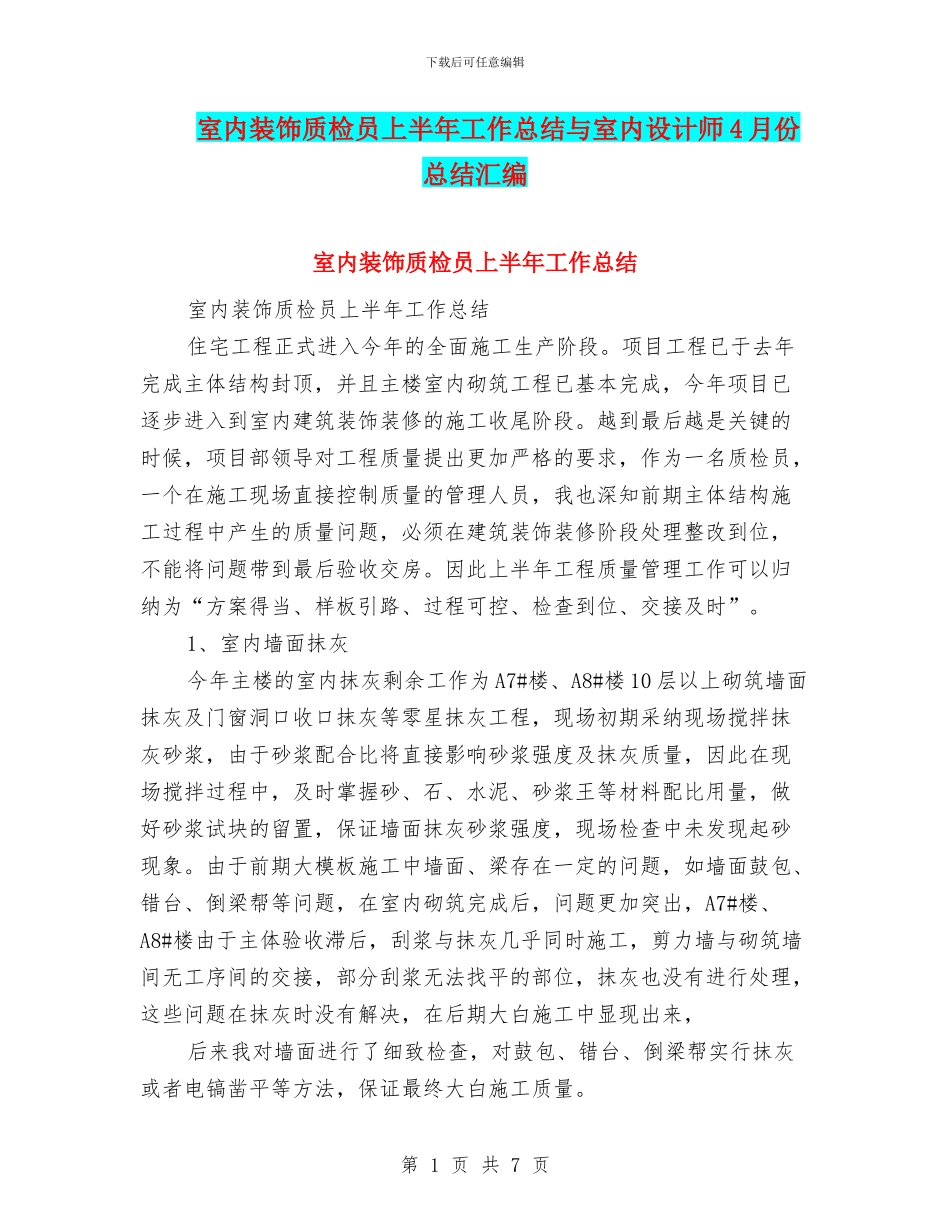 下载后可任意编辑

室内装饰质检员上半年工作总结与室内设计师4月份总结汇编

室内装饰质检员上半年工作总结

室内装饰质检员上半年工作总结

住宅工程正式进入今年的全面施工生产阶段。项目工程已于去年完成主体结构封顶，并且主楼室内砌筑工程已基本完成，今年项目已逐步进入到室内建筑装饰装修的施工收尾阶段。越到最后越是关键的时候，项目部领导对工程质量提出更加严格的要求，作为一名质检员，一个在施工现场直接控制质量的管理人员，我也深知前期主体结构施工过程中产生的质量问题，必须在建筑装饰装修阶段处理整改到位，不能将问题带到最后验收交房。因此上半年工程质量管理工作可以归纳为“方案得当、样板引路、过程可控、检查到位、交接及时”。

1、室内墙面抹灰

今年主楼的室内抹灰剩余工作为A7#楼、A8#楼10层以上砌筑墙面抹灰及门窗洞口收口抹灰等零星抹灰工程，现场初期采纳现场搅拌抹灰砂浆，由于砂浆配合比将直接影响砂浆强度及抹灰质量，因此在现场搅拌过程中，及时掌握砂、石、水泥、砂浆王等材料配比用量，做好砂浆试块的留置，保证墙面抹灰砂浆强度，现场检查中未发现起砂现象。由于前期大模板施工中墙面、梁存在一定的问题，如墙面鼓包、错台、倒梁帮等问题，在室内砌筑完成后，问题更加突出，A7#楼、A8#楼由于主体验收滞后，刮浆与抹灰几乎同时施工，剪力墙与砌筑墙间无工序间的交接，部分刮浆无法找平的部位，抹灰也没有进行处理，这些问题在抹灰时没有解决，在后期大白施工中显现出来，

后来我对墙面进行了细致检查，对鼓包、错台、倒梁帮实行抹灰或者电镐凿平等方法，保证最终大白施工质量。

第 1 页 共 7 页